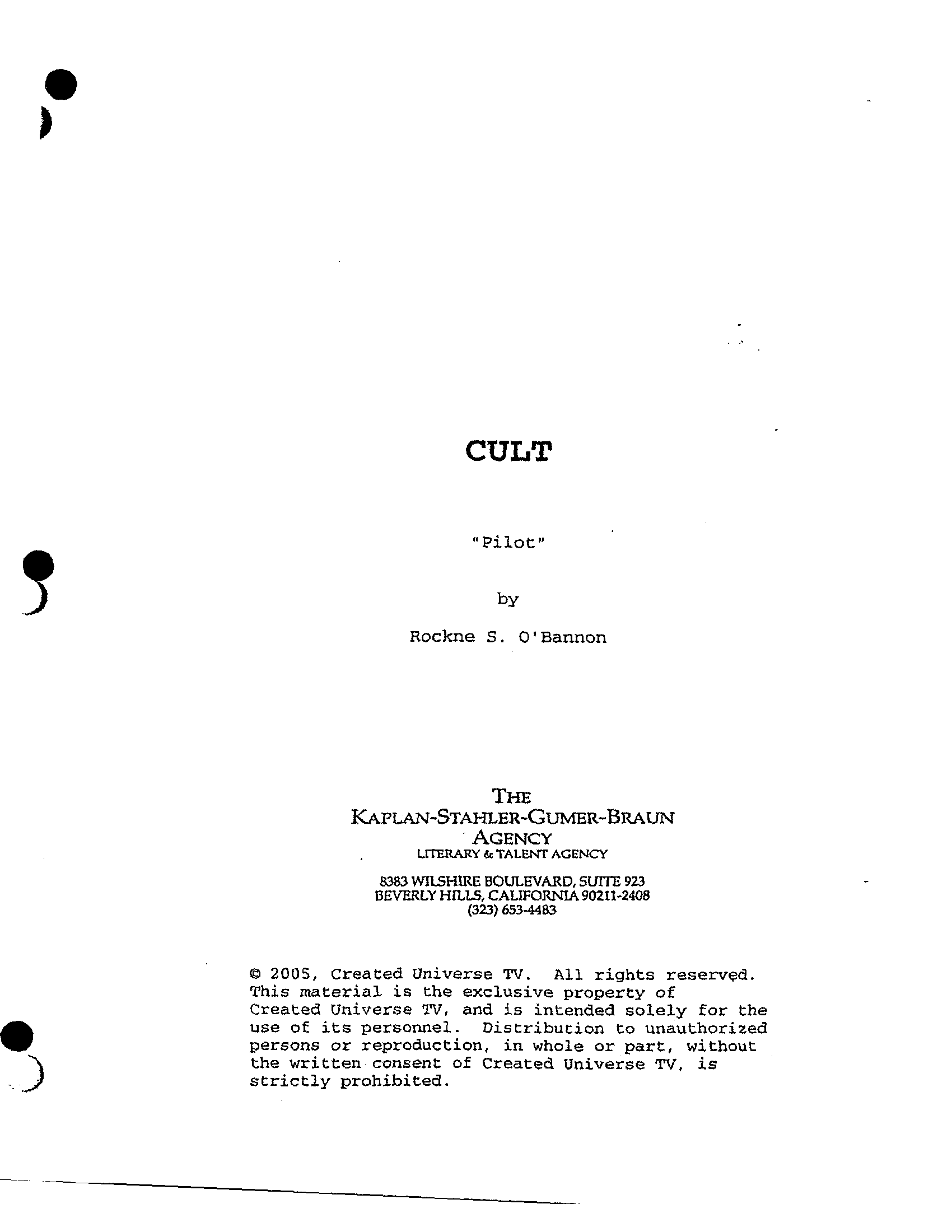 CULT

"Pilot"

by

Rockne S. O'Bannon

THE
KAPLAN-STAHLER-GUMER-BRAUN
AGENCY
LITERARY & TALENT AGENCY

8383 WILSHIRE BOULEVARD, SUITE 923
BEVERLY HILLS, CALIFORNIA 90211-2408
(323) 653-4483

© 2005, Created Universe TV. All rights reserved. This material is the exclusive property of Created Universe TV, and is intended solely for the use of its personnel. Distribution to unauthorized persons or reproduction, in whole or part, without the written consent of Created Universe TV, is strictly prohibited.